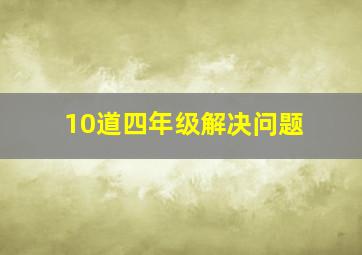 10道四年级解决问题